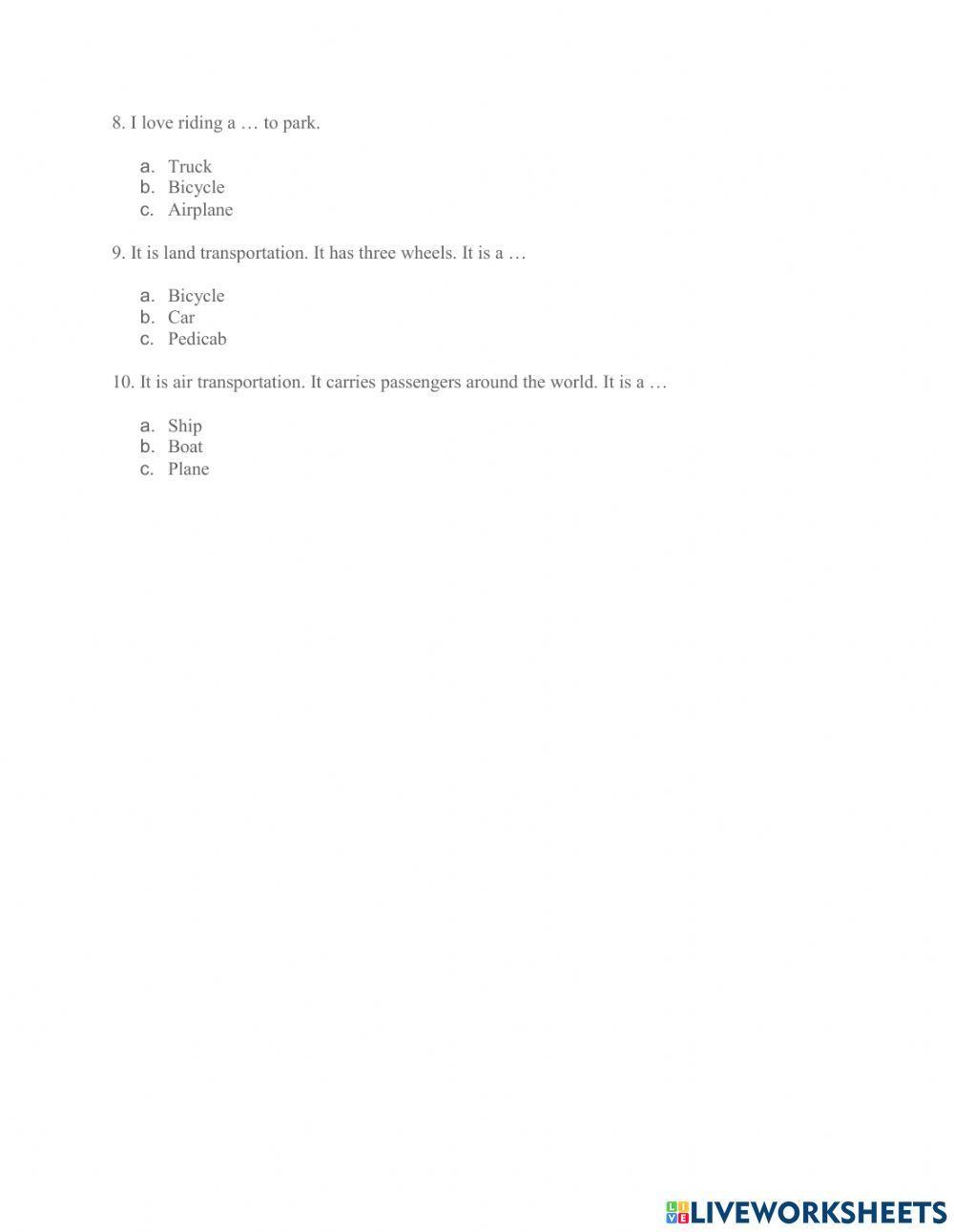 8. I love riding a … to park.

a. Truck
b. Bicycle
c. Airplane

9. It is land transportation. It has three wheels. It is a …

a. Bicycle
b. Car
c. Pedicab

10. It is air transportation. It carries passengers around the world. It is a …

a. Ship
b. Boat
c. Plane

LIVEWORKSHEETS